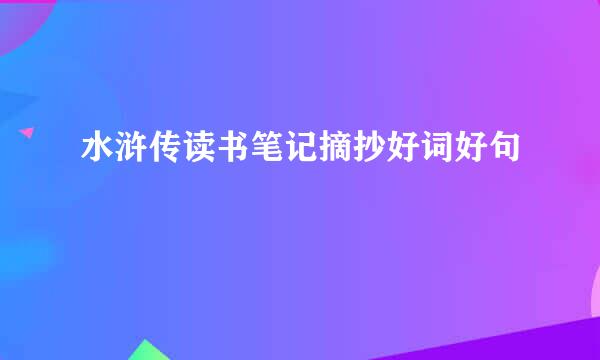 水浒传读书笔记摘抄好词好句